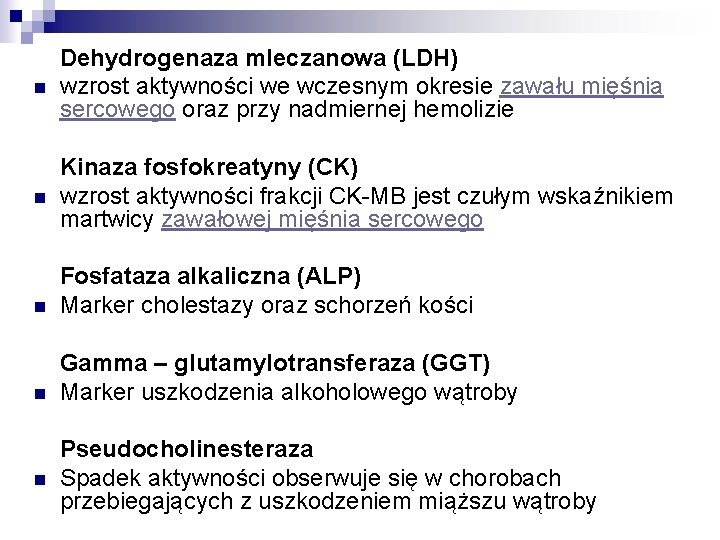 Dehydrogenaza mleczanowa (LDH)

wzrost aktywności we wczesnym okresie zawału mięśnia sercowego oraz przy nadmiernej hemolizie

Kinaza fosfokreatyny (CK)

wzrost aktywności frakcji CK-MB jest czułym wskaźnikiem martwicy zawałowej mięśnia sercowego

Fosfataza alkaliczna (ALP)

Marker cholestazy oraz schorzeń kości

Gamma – glutamylotransferaza (GGT)

Marker uszkodzenia alkoholowego wątroby

Pseudocholinesteraza

Spadek aktywności obserwuje się w chorobach przebiegających z uszkodzeniem miąższu wątroby